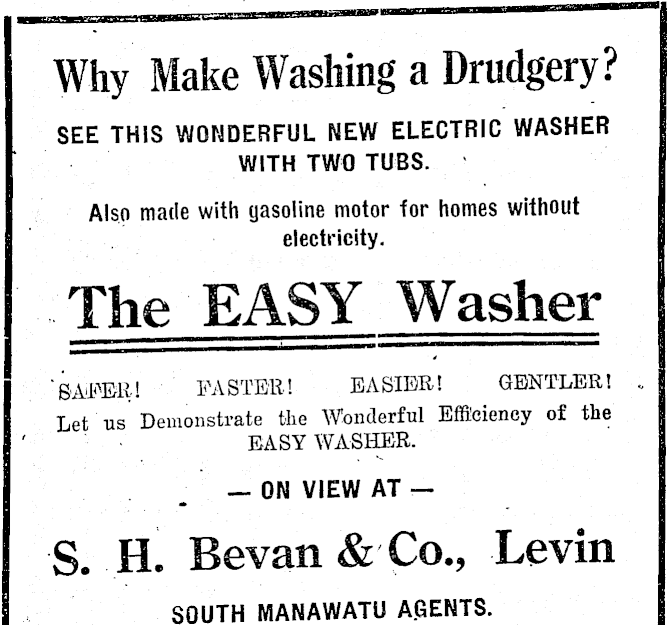 Why Make Washing a Drudgery?

SEE THIS WONDERFUL NEW ELECTRIC WASHER WITH TWO TUBS.

Also made with gasoline motor for homes without electricity.

The EASY Washer

SAFER! FASTER! EASIER! GENTLER!
Let us Demonstrate the Wonderful Efficiency of the EASY WASHER.

— ON VIEW AT —

S. H. Bevan & Co., Levin

SOUTH MANAWATU AGENTS.